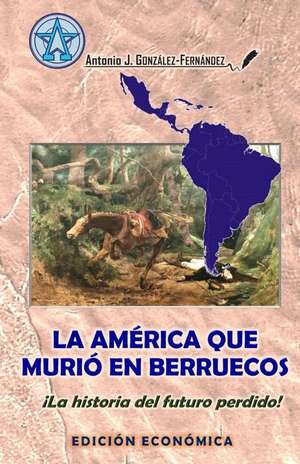 Antonio J. GONZÁLEZ-FERNÁNDEZ

LA AMÉRICA QUE MURIÓ EN BERRUECOS

¡La historia del futuro perdido!

EDICIÓN ECONÓMICA